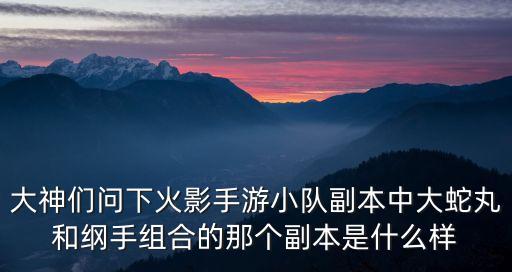 大神们问下火影手游小队副本中大蛇丸和纲手组合的那个副本是什么样